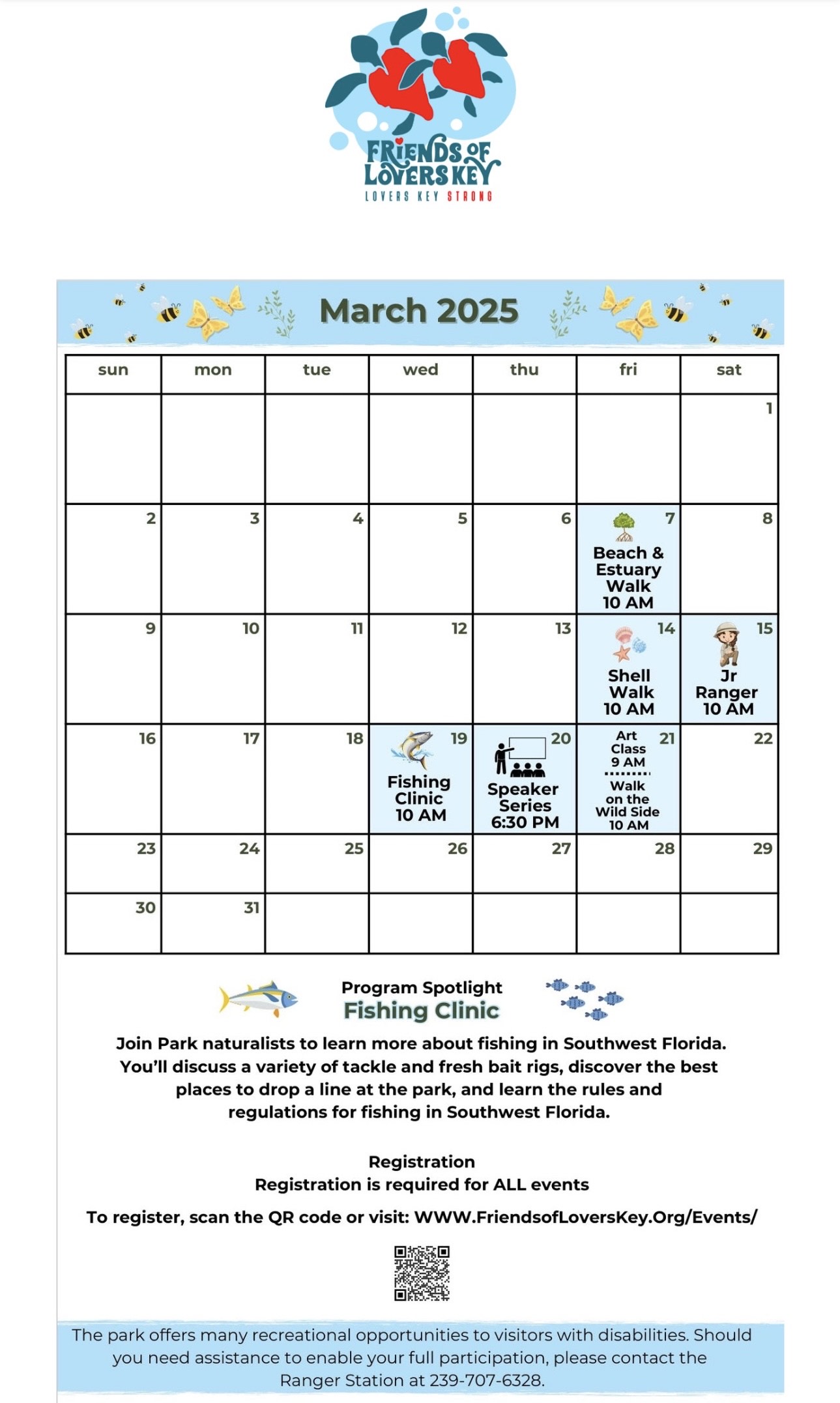 FRIENDS OF LOVERS KEY
LOVERS KEY STRONG

March 2025

| sun | mon | tue | wed | thu | fri | sat |
|---|---|---|---|---|---|---|
| | | | | | | 1 |
| 2 | 3 | 4 | 5 | 6 | 7 Beach & Estuary Walk 10 AM | 8 |
| 9 | 10 | 11 | 12 | 13 | 14 Shell Walk 10 AM | 15 Jr Ranger 10 AM |
| 16 | 17 | 18 | 19 Fishing Clinic 10 AM | 20 Speaker Series 6:30 PM | 21 Art Class 9 AM Walk on the Wild Side 10 AM | 22 |
| 23 | 24 | 25 | 26 | 27 | 28 | 29 |
| 30 | 31 | | | | | |

Program Spotlight
Fishing Clinic

Join Park naturalists to learn more about fishing in Southwest Florida. You'll discuss a variety of tackle and fresh bait rigs, discover the best places to drop a line at the park, and learn the rules and regulations for fishing in Southwest Florida.

Registration
Registration is required for ALL events

To register, scan the QR code or visit: WWW.FriendsofLoversKey.Org/Events/

The park offers many recreational opportunities to visitors with disabilities. Should you need assistance to enable your full participation, please contact the Ranger Station at 239-707-6328.